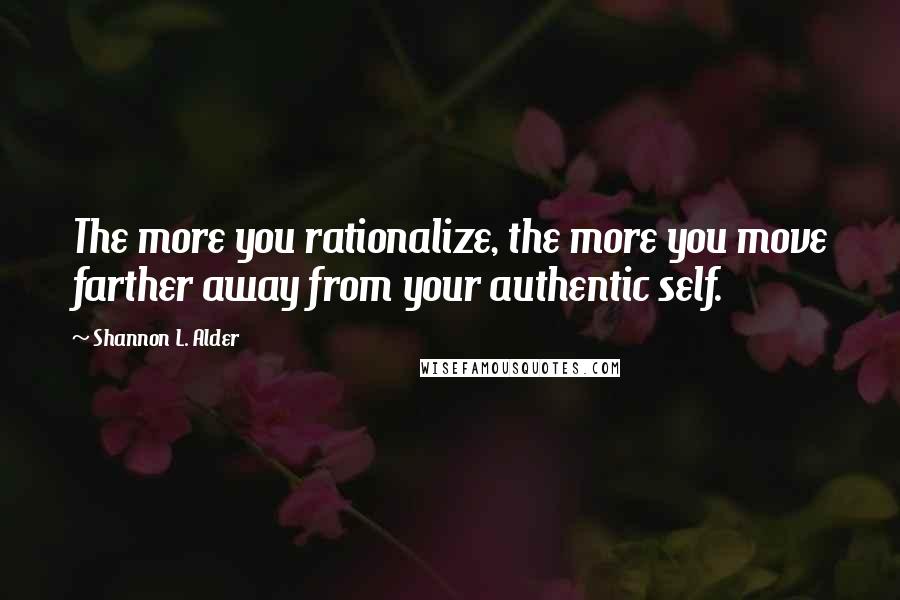 The more you rationalize, the more you move farther away from your authentic self.

~ Shannon L. Alder

WISEFAMOUSQUOTES.COM